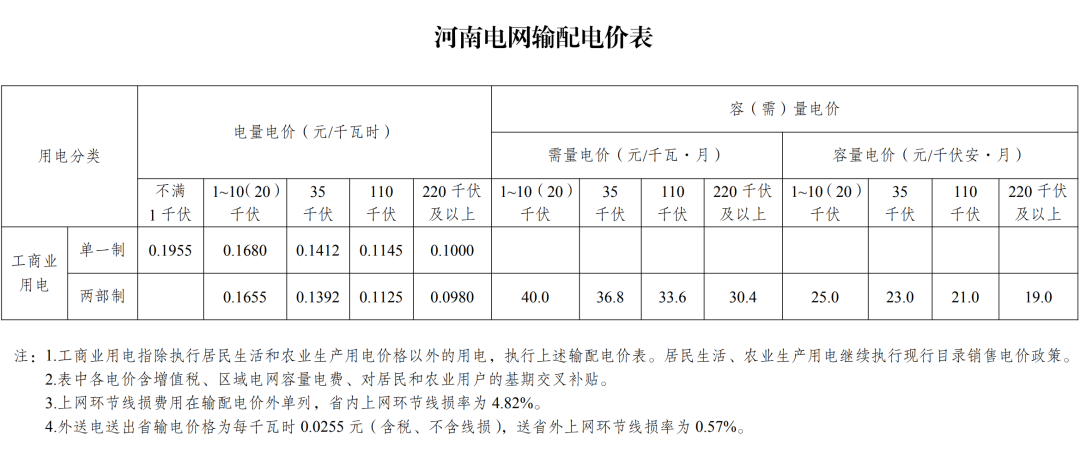 河南电网输配电价表

| 用电分类 |  | 电量电价（元/千瓦时） |  |  |  |  | 容（需）量电价 |  |  |  |  |  |  |  |
|---|---|---|---|---|---|---|---|---|---|---|---|---|---|---|
|  |  |  |  |  |  |  | 需量电价（元/千瓦·月） |  |  |  | 容量电价（元/千伏安·月） |  |  |  |
|  |  | 不满1千伏 | 1~10（20）千伏 | 35千伏 | 110千伏 | 220千伏及以上 | 1~10（20）千伏 | 35千伏 | 110千伏 | 220千伏及以上 | 1~10（20）千伏 | 35千伏 | 110千伏 | 220千伏及以上 |
| 工商业用电 | 单一制 | 0.1955 | 0.1680 | 0.1412 | 0.1145 | 0.1000 |  |  |  |  |  |  |  |  |
|  | 两部制 |  | 0.1655 | 0.1392 | 0.1125 | 0.0980 | 40.0 | 36.8 | 33.6 | 30.4 | 25.0 | 23.0 | 21.0 | 19.0 |

注：1.工商业用电指除执行居民生活和农业生产用电价格以外的用电，执行上述输配电价表。居民生活、农业生产用电继续执行现行目录销售电价政策。
2.表中各电价含增值税、区域电网容量电费、对居民和农业用户的基期交叉补贴。
3.上网环节线损费用在输配电价外单列，省内上网环节线损率为4.82%。
4.外送电送出省输电价格为每千瓦时0.0255元（含税、不含线损），送省外上网环节线损率为0.57%。